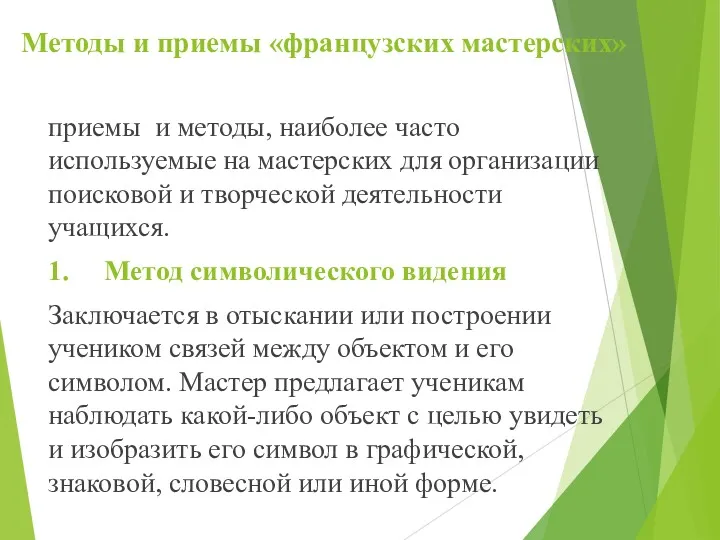 Методы и приемы «французских мастерских»

приемы  и методы, наиболее часто используемые на мастерских для организации поисковой и творческой деятельности учащихся.

1.	Метод символического видения

Заключается в отыскании или построении учеником связей между объектом и его символом. Мастер предлагает ученикам наблюдать какой-либо объект с целью увидеть и изобразить его символ в графической, знаковой, словесной или иной форме.